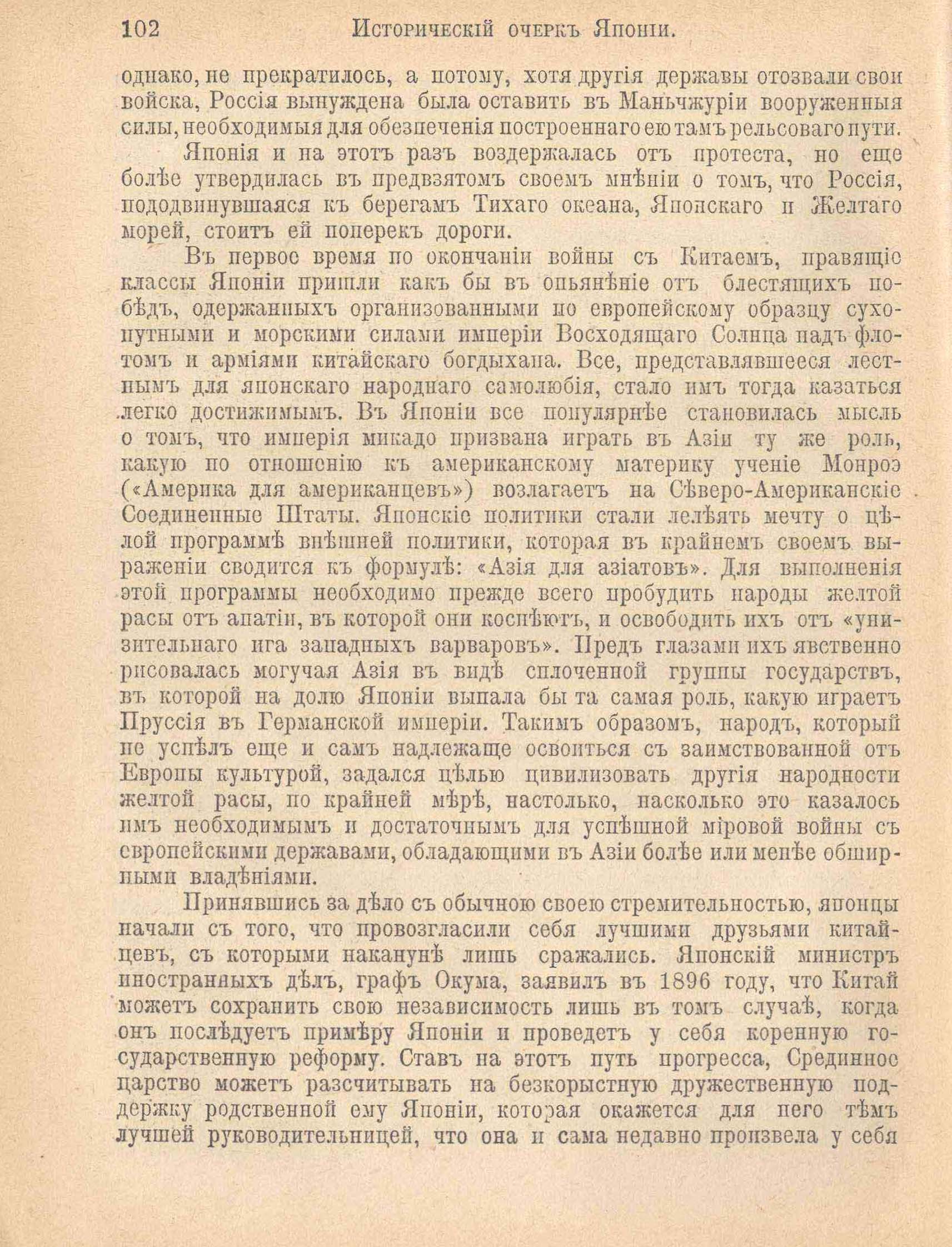 102 Историческій очеркъ Японіи.

однако, не прекратилось, а потому, хотя другія державы отозвали свои войска, Россія вынуждена была оставить въ Маньчжуріи вооруженныя силы, необходимыя для обезпеченія построеннаго ею тамъ рельсоваго пути.

Японія и на этотъ разъ воздержалась отъ протеста, но еще болѣе утвердилась въ предвзятомъ своемъ мнѣніи о томъ, что Россія, пододвинувшаяся къ берегамъ Тихаго океана, Японскаго и Желтаго морей, стоитъ ей поперекъ дороги.

Въ первое время по окончаніи войны съ Китаемъ, правящіе классы Японіи пришли какъ бы въ опьянѣніе отъ блестящихъ побѣдъ, одержанныхъ организованными по европейскому образцу сухопутными и морскими силами имперіи Восходящаго Солнца надъ флотомъ и арміями китайскаго богдыхана. Все, представлявшееся лестнымъ для японскаго народнаго самолюбія, стало имъ тогда казаться легко достижимымъ. Въ Японіи все популярнѣе становилась мысль о томъ, что имперія микадо призвана играть въ Азіи ту же роль, какую по отношенію къ американскому материку ученіе Монроэ («Америка для американцевъ») возлагаетъ на Сѣверо-Американскіе Соединенные Штаты. Японскіе политики стали лелѣять мечту о цѣлой программѣ внѣшней политики, которая въ крайнемъ своемъ выраженіи сводится къ формулѣ: «Азія для азіатовъ». Для выполненія этой программы необходимо прежде всего пробудить народы желтой расы отъ апатіи, въ которой они коснѣютъ, и освободить ихъ отъ «унизительнаго ига западныхъ варваровъ». Предъ глазами ихъ явственно рисовалась могучая Азія въ видѣ сплоченной группы государствъ, въ которой на долю Японіи выпала бы та самая роль, какую играетъ Пруссія въ Германской имперіи. Такимъ образомъ, народъ, который не успѣлъ еще и самъ надлежаще освоиться съ заимствованной отъ Европы культурой, задался цѣлью цивилизовать другія народности желтой расы, по крайней мѣрѣ, настолько, насколько это казалось имъ необходимымъ и достаточнымъ для успѣшной міровой войны съ европейскими державами, обладающими въ Азіи болѣе или менѣе обширными владѣніями.

Принявшись за дѣло съ обычною своею стремительностью, японцы начали съ того, что провозгласили себя лучшими друзьями китайцевъ, съ которыми наканунѣ лишь сражались. Японскій министръ иностранныхъ дѣлъ, графъ Окума, заявилъ въ 1896 году, что Китай можетъ сохранить свою независимость лишь въ томъ случаѣ, когда онъ послѣдуетъ примѣру Японіи и проведетъ у себя коренную государственную реформу. Ставъ на этотъ путь прогресса, Срединное царство можетъ разсчитывать на безкорыстную дружественную поддержку родственной ему Японіи, которая окажется для него тѣмъ лучшей руководительницей, что она и сама недавно произвела у себя